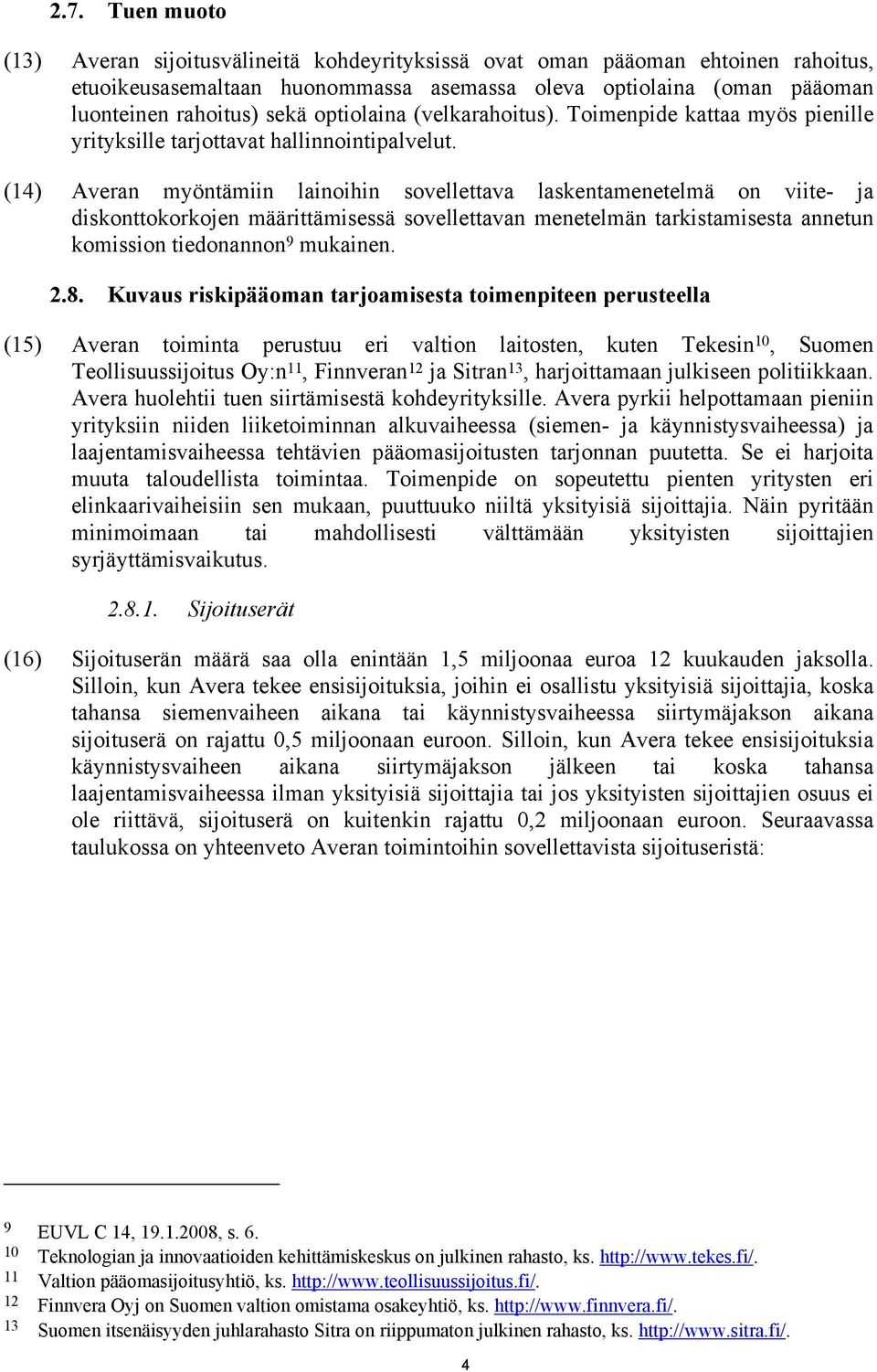 2.7. Tuen muoto

(13) Averan sijoitusvälineitä kohdeyrityksissä ovat oman pääoman ehtoinen rahoitus, etuoikeusasemaltaan huonommassa asemassa oleva optiolaina (oman pääoman luonteinen rahoitus) sekä optiolaina (velkarahoitus). Toimenpide kattaa myös pienille yrityksille tarjottavat hallinnointipalvelut.

(14) Averan myöntämiin lainoihin sovellettava laskentamenetelmä on viite- ja diskonttokorkojen määrittämisessä sovellettavan menetelmän tarkistamisesta annetun komission tiedonannon$^{9}$ mukainen.

2.8. Kuvaus riskipääoman tarjoamisesta toimenpiteen perusteella

(15) Averan toiminta perustuu eri valtion laitosten, kuten Tekesin$^{10}$, Suomen Teollisuussijoitus Oy:n$^{11}$, Finnveran$^{12}$ ja Sitran$^{13}$, harjoittamaan julkiseen politiikkaan. Avera huolehtii tuen siirtämisestä kohdeyrityksille. Avera pyrkii helpottamaan pieniin yrityksiin niiden liiketoiminnan alkuvaiheessa (siemen- ja käynnistysvaiheessa) ja laajentamisvaiheessa tehtävien pääomasijoitusten tarjonnan puutetta. Se ei harjoita muuta taloudellista toimintaa. Toimenpide on sopeutettu pienten yritysten eri elinkaarivaiheisiin sen mukaan, puuttuuko niiltä yksityisiä sijoittajia. Näin pyritään minimoimaan tai mahdollisesti välttämään yksityisten sijoittajien syrjäyttämisvaikutus.

2.8.1. Sijoituserät

(16) Sijoituserän määrä saa olla enintään 1,5 miljoonaa euroa 12 kuukauden jaksolla. Silloin, kun Avera tekee ensisijoituksia, joihin ei osallistu yksityisiä sijoittajia, koska tahansa siemenvaiheen aikana tai käynnistysvaiheessa siirtymäjakson aikana sijoituserä on rajattu 0,5 miljoonaan euroon. Silloin, kun Avera tekee ensisijoituksia käynnistysvaiheen aikana siirtymäjakson jälkeen tai koska tahansa laajentamisvaiheessa ilman yksityisiä sijoittajia tai jos yksityisten sijoittajien osuus ei ole riittävä, sijoituserä on kuitenkin rajattu 0,2 miljoonaan euroon. Seuraavassa taulukossa on yhteenveto Averan toimintoihin sovellettavista sijoituseristä:

9 EUVL C 14, 19.1.2008, s. 6.
10 Teknologian ja innovaatioiden kehittämiskeskus on julkinen rahasto, ks. http://www.tekes.fi/.
11 Valtion pääomasijoitusyhtiö, ks. http://www.teollisuussijoitus.fi/.
12 Finnvera Oyj on Suomen valtion omistama osakeyhtiö, ks. http://www.finnvera.fi/.
13 Suomen itsenäisyyden juhlarahasto Sitra on riippumaton julkinen rahasto, ks. http://www.sitra.fi/.

4